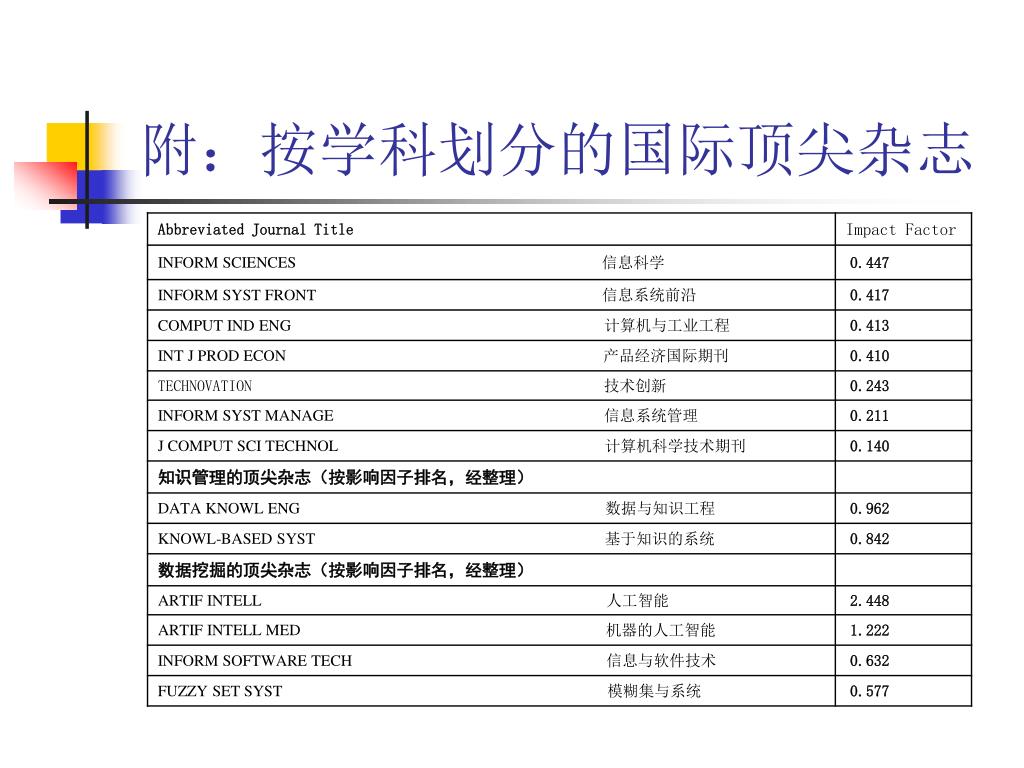 附：按学科划分的国际顶尖杂志

| Abbreviated Journal Title | | Impact Factor |
|---|---|---|
| INFORM SCIENCES | 信息科学 | 0.447 |
| INFORM SYST FRONT | 信息系统前沿 | 0.417 |
| COMPUT IND ENG | 计算机与工业工程 | 0.413 |
| INT J PROD ECON | 产品经济国际期刊 | 0.410 |
| TECHNOVATION | 技术创新 | 0.243 |
| INFORM SYST MANAGE | 信息系统管理 | 0.211 |
| J COMPUT SCI TECHNOL | 计算机科学技术期刊 | 0.140 |
| 知识管理的顶尖杂志（按影响因子排名，经整理） | | |
| DATA KNOWL ENG | 数据与知识工程 | 0.962 |
| KNOWL-BASED SYST | 基于知识的系统 | 0.842 |
| 数据挖掘的顶尖杂志（按影响因子排名，经整理） | | |
| ARTIF INTELL | 人工智能 | 2.448 |
| ARTIF INTELL MED | 机器的人工智能 | 1.222 |
| INFORM SOFTWARE TECH | 信息与软件技术 | 0.632 |
| FUZZY SET SYST | 模糊集与系统 | 0.577 |